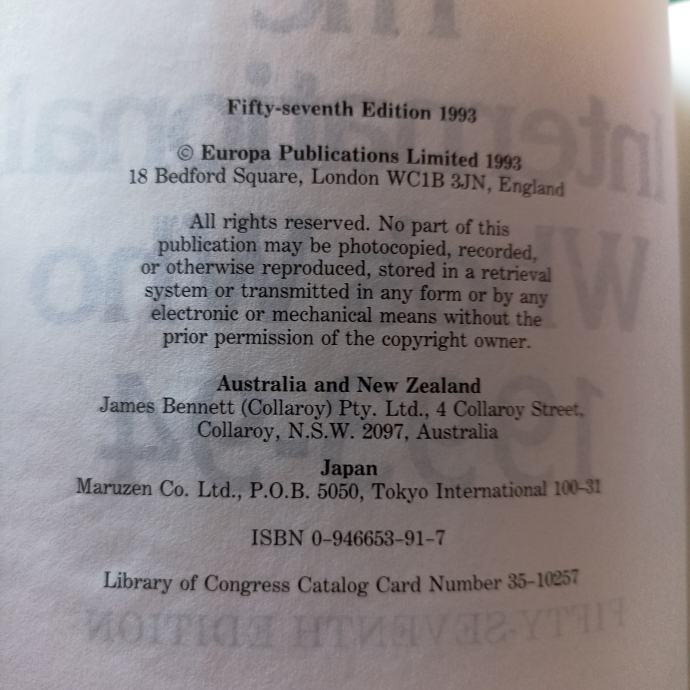 Fifty-seventh Edition 1993

© Europa Publications Limited 1993
18 Bedford Square, London WC1B 3JN, England

All rights reserved. No part of this publication may be photocopied, recorded, or otherwise reproduced, stored in a retrieval system or transmitted in any form or by any electronic or mechanical means without the prior permission of the copyright owner.

Australia and New Zealand
James Bennett (Collaroy) Pty. Ltd., 4 Collaroy Street, Collaroy, N.S.W. 2097, Australia

Japan
Maruzen Co. Ltd., P.O.B. 5050, Tokyo International 100-31

ISBN 0-946653-91-7

Library of Congress Catalog Card Number 35-10257